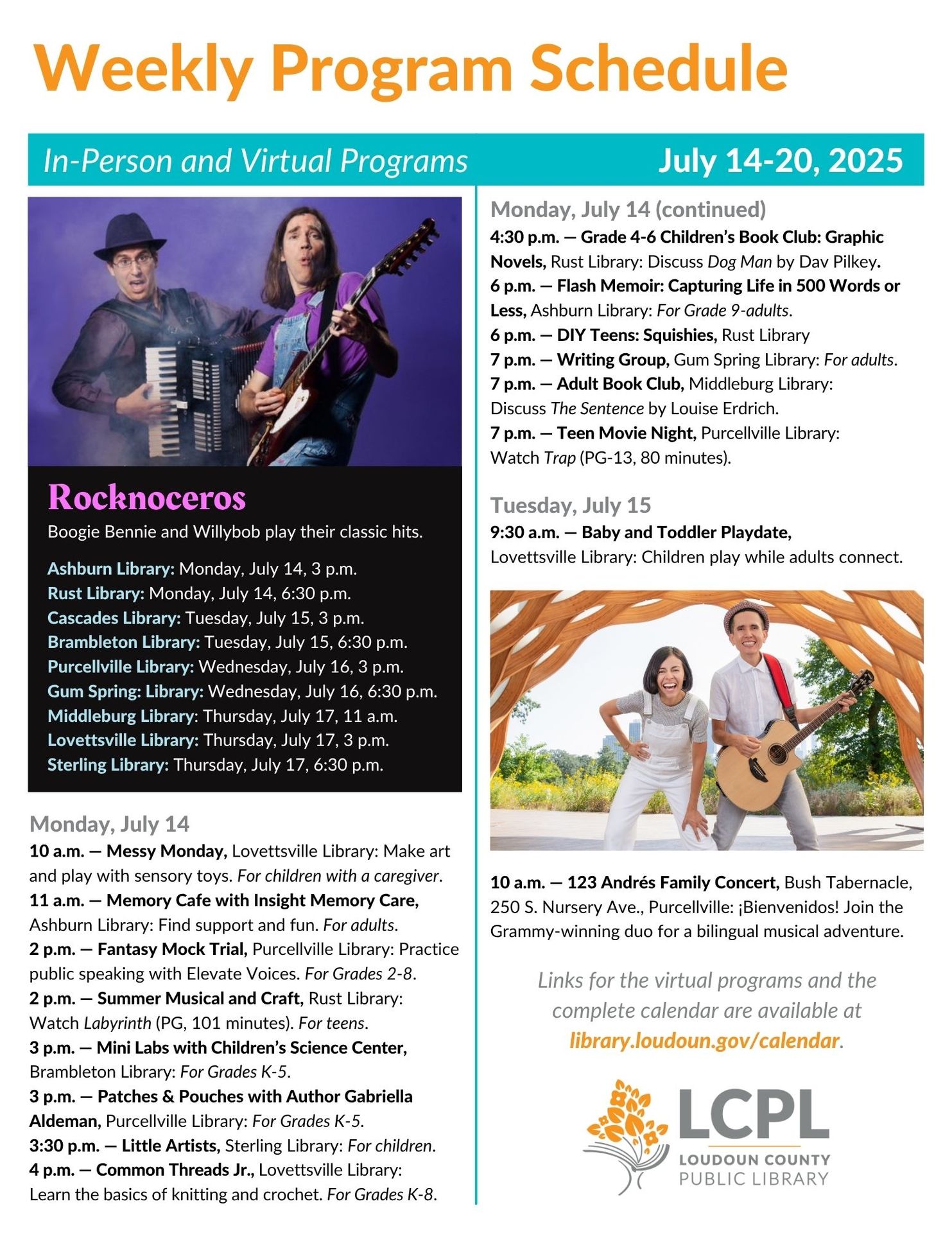 Weekly Program Schedule

In-Person and Virtual Programs July 14-20, 2025

Rocknoceros

Boogie Bennie and Willybob play their classic hits.

Ashburn Library: Monday, July 14, 3 p.m.
Rust Library: Monday, July 14, 6:30 p.m.
Cascades Library: Tuesday, July 15, 3 p.m.
Brambleton Library: Tuesday, July 15, 6:30 p.m.
Purcellville Library: Wednesday, July 16, 3 p.m.
Gum Spring: Library: Wednesday, July 16, 6:30 p.m.
Middleburg Library: Thursday, July 17, 11 a.m.
Lovettsville Library: Thursday, July 17, 3 p.m.
Sterling Library: Thursday, July 17, 6:30 p.m.

Monday, July 14
10 a.m. — Messy Monday, Lovettsville Library: Make art and play with sensory toys. For children with a caregiver.
11 a.m. — Memory Cafe with Insight Memory Care, Ashburn Library: Find support and fun. For adults.
2 p.m. — Fantasy Mock Trial, Purcellville Library: Practice public speaking with Elevate Voices. For Grades 2-8.
2 p.m. — Summer Musical and Craft, Rust Library: Watch Labyrinth (PG, 101 minutes). For teens.
3 p.m. — Mini Labs with Children's Science Center, Brambleton Library: For Grades K-5.
3 p.m. — Patches & Pouches with Author Gabriella Aldeman, Purcellville Library: For Grades K-5.
3:30 p.m. — Little Artists, Sterling Library: For children.
4 p.m. — Common Threads Jr., Lovettsville Library: Learn the basics of knitting and crochet. For Grades K-8.

Monday, July 14 (continued)
4:30 p.m. — Grade 4-6 Children's Book Club: Graphic Novels, Rust Library: Discuss Dog Man by Dav Pilkey.
6 p.m. — Flash Memoir: Capturing Life in 500 Words or Less, Ashburn Library: For Grade 9-adults.
6 p.m. — DIY Teens: Squishies, Rust Library
7 p.m. — Writing Group, Gum Spring Library: For adults.
7 p.m. — Adult Book Club, Middleburg Library: Discuss The Sentence by Louise Erdrich.
7 p.m. — Teen Movie Night, Purcellville Library: Watch Trap (PG-13, 80 minutes).

Tuesday, July 15
9:30 a.m. — Baby and Toddler Playdate, Lovettsville Library: Children play while adults connect.

10 a.m. — 123 Andrés Family Concert, Bush Tabernacle, 250 S. Nursery Ave., Purcellville: ¡Bienvenidos! Join the Grammy-winning duo for a bilingual musical adventure.

Links for the virtual programs and the complete calendar are available at library.loudoun.gov/calendar.

LCPL
LOUDOUN COUNTY
PUBLIC LIBRARY